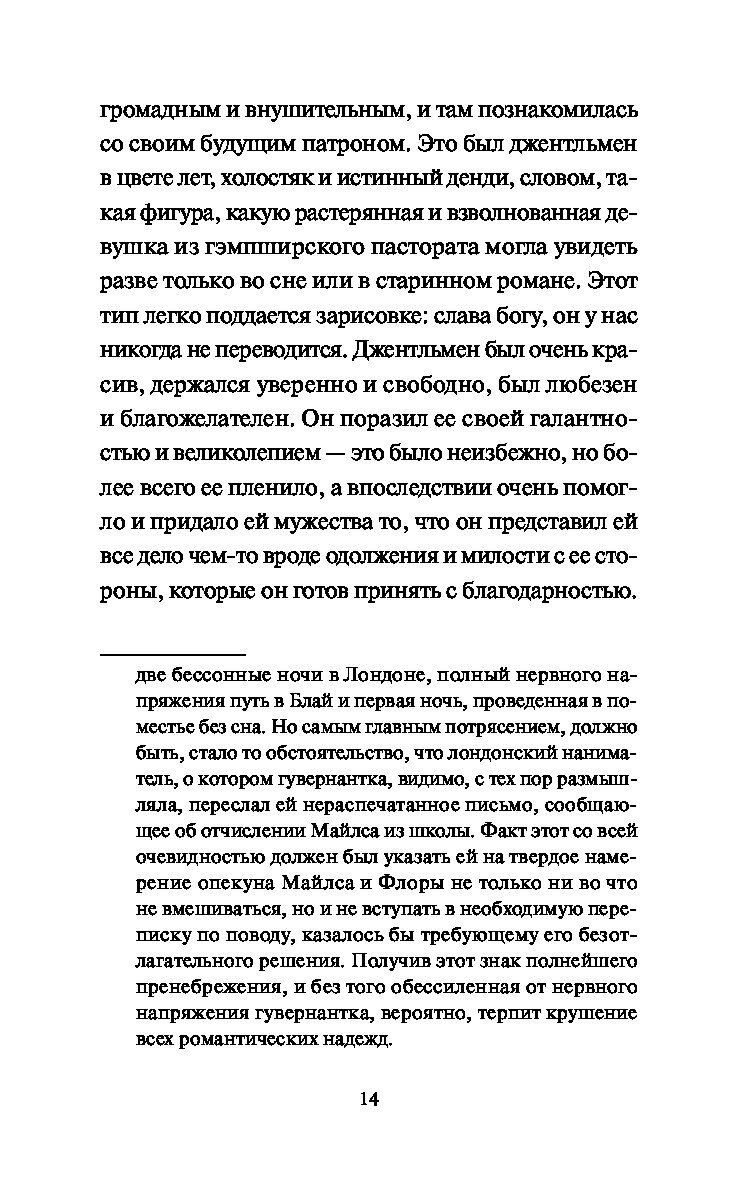 громадным и внушительным, и там познакомилась со своим будущим патроном. Это был джентльмен в цвете лет, холостяк и истинный денди, словом, такая фигура, какую растерянная и взволнованная девушка из гэмпширского пастората могла увидеть разве только во сне или в старинном романе. Этот тип легко поддается зарисовке: слава богу, он у нас никогда не переводится. Джентльмен был очень красив, держался уверенно и свободно, был любезен и благожелателен. Он поразил ее своей галантностью и великолепием — это было неизбежно, но более всего ее пленило, а впоследствии очень помогло и придало ей мужества то, что он представил ей все дело чем-то вроде одолжения и милости с ее стороны, которые он готов принять с благодарностью.

две бессонные ночи в Лондоне, полный нервного напряжения путь в Блай и первая ночь, проведенная в поместье без сна. Но самым главным потрясением, должно быть, стало то обстоятельство, что лондонский наниматель, о котором гувернантка, видимо, с тех пор размышляла, переслал ей нераспечатанное письмо, сообщающее об отчислении Майлса из школы. Факт этот со всей очевидностью должен был указать ей на твердое намерение опекуна Майлса и Флоры не только ни во что не вмешиваться, но и не вступать в необходимую переписку по поводу, казалось бы требующему его безотлагательного решения. Получив этот знак полнейшего пренебрежения, и без того обессиленная от нервного напряжения гувернантка, вероятно, терпит крушение всех романтических надежд.

14